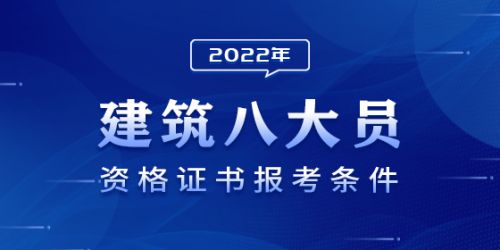 2022年

建筑八大员

资格证书报考条件